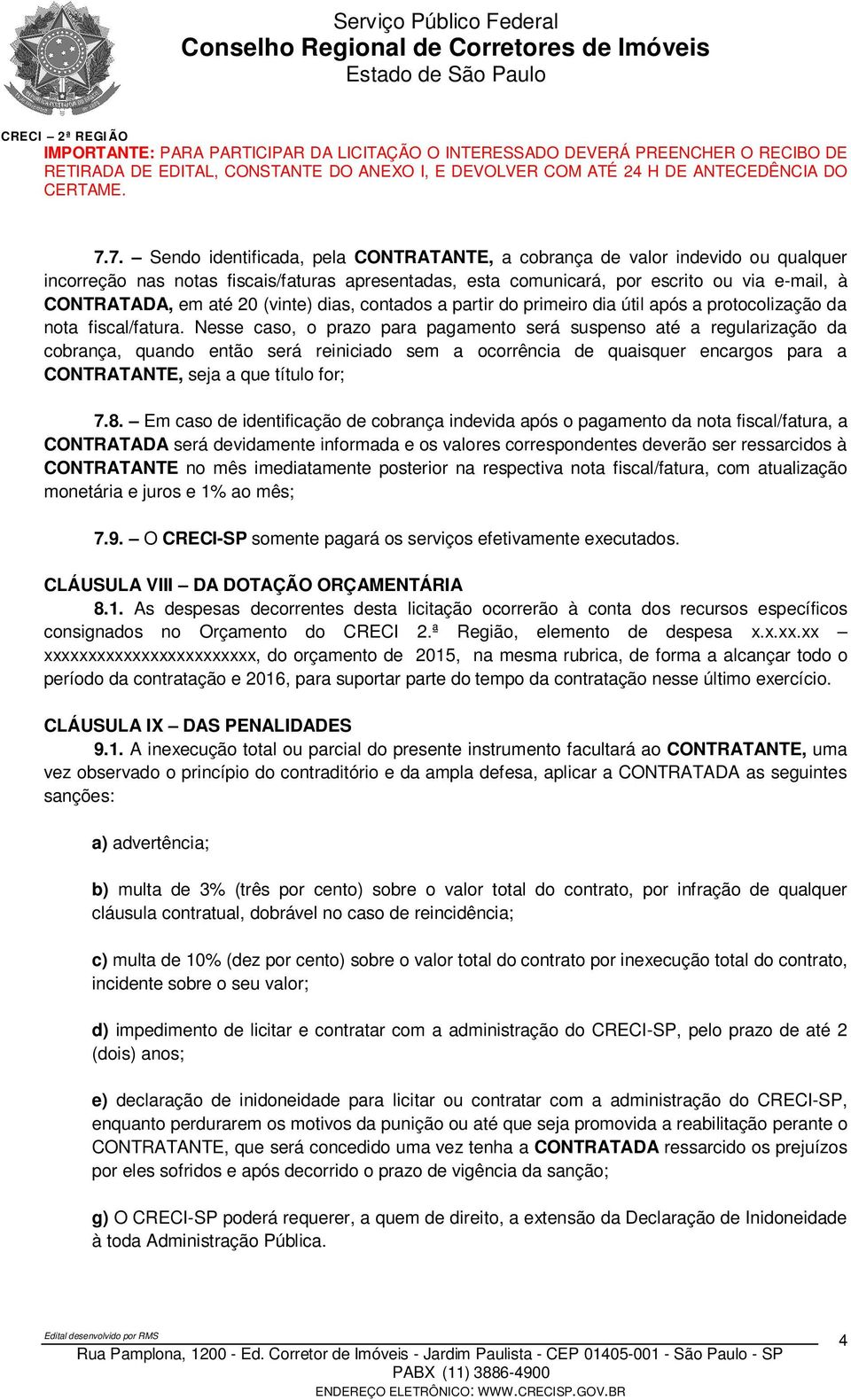 Serviço Público Federal
Conselho Regional de Corretores de Imóveis
Estado de São Paulo

CRECI – 2ª REGIÃO
IMPORTANTE: PARA PARTICIPAR DA LICITAÇÃO O INTERESSADO DEVERÁ PREENCHER O RECIBO DE RETIRADA DE EDITAL, CONSTANTE DO ANEXO I, E DEVOLVER COM ATÉ 24 H DE ANTECEDÊNCIA DO CERTAME.

7.7. – Sendo identificada, pela CONTRATANTE, a cobrança de valor indevido ou qualquer incorreção nas notas fiscais/faturas apresentadas, esta comunicará, por escrito ou via e-mail, à CONTRATADA, em até 20 (vinte) dias, contados a partir do primeiro dia útil após a protocolização da nota fiscal/fatura. Nesse caso, o prazo para pagamento será suspenso até a regularização da cobrança, quando então será reiniciado sem a ocorrência de quaisquer encargos para a CONTRATANTE, seja a que título for;

7.8. – Em caso de identificação de cobrança indevida após o pagamento da nota fiscal/fatura, a CONTRATADA será devidamente informada e os valores correspondentes deverão ser ressarcidos à CONTRATANTE no mês imediatamente posterior na respectiva nota fiscal/fatura, com atualização monetária e juros e 1% ao mês;

7.9. – O CRECI-SP somente pagará os serviços efetivamente executados.

CLÁUSULA VIII – DA DOTAÇÃO ORÇAMENTÁRIA
8.1. As despesas decorrentes desta licitação ocorrerão à conta dos recursos específicos consignados no Orçamento do CRECI 2.ª Região, elemento de despesa x.x.xx.xx – xxxxxxxxxxxxxxxxxxxxxxxx, do orçamento de 2015, na mesma rubrica, de forma a alcançar todo o período da contratação e 2016, para suportar parte do tempo da contratação nesse último exercício.

CLÁUSULA IX – DAS PENALIDADES
9.1. A inexecução total ou parcial do presente instrumento facultará ao CONTRATANTE, uma vez observado o princípio do contraditório e da ampla defesa, aplicar a CONTRATADA as seguintes sanções:

a) advertência;

b) multa de 3% (três por cento) sobre o valor total do contrato, por infração de qualquer cláusula contratual, dobrável no caso de reincidência;

c) multa de 10% (dez por cento) sobre o valor total do contrato por inexecução total do contrato, incidente sobre o seu valor;

d) impedimento de licitar e contratar com a administração do CRECI-SP, pelo prazo de até 2 (dois) anos;

e) declaração de inidoneidade para licitar ou contratar com a administração do CRECI-SP, enquanto perdurarem os motivos da punição ou até que seja promovida a reabilitação perante o CONTRATANTE, que será concedido uma vez tenha a CONTRATADA ressarcido os prejuízos por eles sofridos e após decorrido o prazo de vigência da sanção;

g) O CRECI-SP poderá requerer, a quem de direito, a extensão da Declaração de Inidoneidade à toda Administração Pública.

Edital desenvolvido por RMS
4
Rua Pamplona, 1200 - Ed. Corretor de Imóveis - Jardim Paulista - CEP 01405-001 - São Paulo - SP
PABX (11) 3886-4900
ENDEREÇO ELETRÔNICO: WWW.CRECISP.GOV.BR